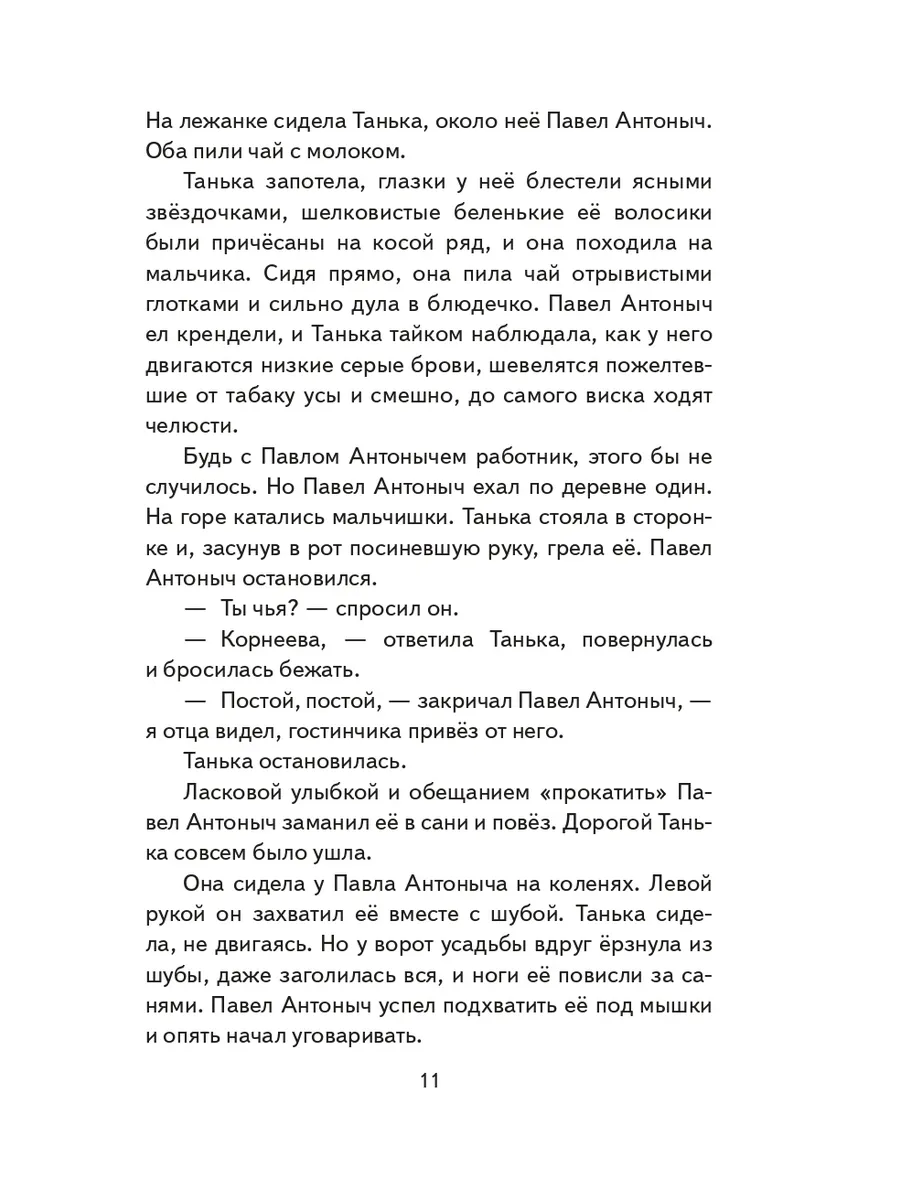 На лежанке сидела Танька, около неё Павел Антоныч. Оба пили чай с молоком.

Танька запотела, глазки у неё блестели ясными звёздочками, шелковистые беленькие её волосики были причёсаны на косой ряд, и она походила на мальчика. Сидя прямо, она пила чай отрывистыми глотками и сильно дула в блюдечко. Павел Антоныч ел крендели, и Танька тайком наблюдала, как у него двигаются низкие серые брови, шевелятся пожелтевшие от табаку усы и смешно, до самого виска ходят челюсти.

Будь с Павлом Антонычем работник, этого бы не случилось. Но Павел Антоныч ехал по деревне один. На горе катались мальчишки. Танька стояла в сторонке и, засунув в рот посиневшую руку, грела её. Павел Антоныч остановился.

— Ты чья? — спросил он.

— Корнеева, — ответила Танька, повернулась и бросилась бежать.

— Постой, постой, — закричал Павел Антоныч, — я отца видел, гостинчика привёз от него.

Танька остановилась.

Ласковой улыбкой и обещанием «прокатить» Павел Антоныч заманил её в сани и повёз. Дорогой Танька совсем было ушла.

Она сидела у Павла Антоныча на коленях. Левой рукой он захватил её вместе с шубой. Танька сидела, не двигаясь. Но у ворот усадьбы вдруг ёрзнула из шубы, даже заголилась вся, и ноги её повисли за санями. Павел Антоныч успел подхватить её под мышки и опять начал уговаривать.

11